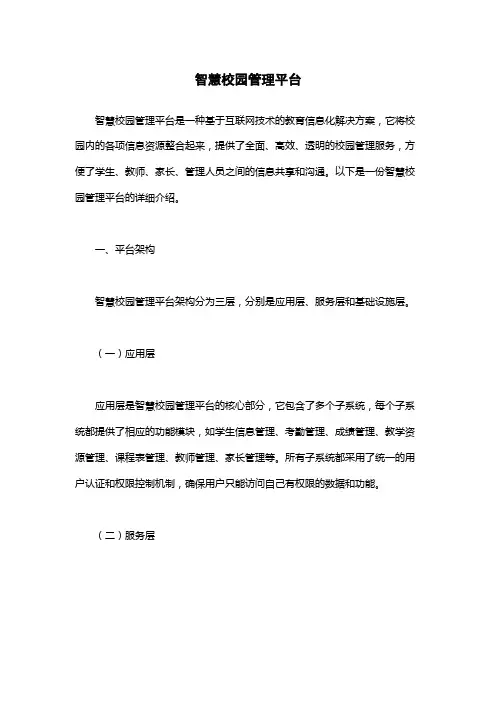 智慧校园管理平台

智慧校园管理平台是一种基于互联网技术的教育信息化解决方案，它将校园内的各项信息资源整合起来，提供了全面、高效、透明的校园管理服务，方便了学生、教师、家长、管理人员之间的信息共享和沟通。以下是一份智慧校园管理平台的详细介绍。

一、平台架构

智慧校园管理平台架构分为三层，分别是应用层、服务层和基础设施层。

（一）应用层

应用层是智慧校园管理平台的核心部分，它包含了多个子系统，每个子系统都提供了相应的功能模块，如学生信息管理、考勤管理、成绩管理、教学资源管理、课程表管理、教师管理、家长管理等。所有子系统都采用了统一的用户认证和权限控制机制，确保用户只能访问自己有权限的数据和功能。

（二）服务层